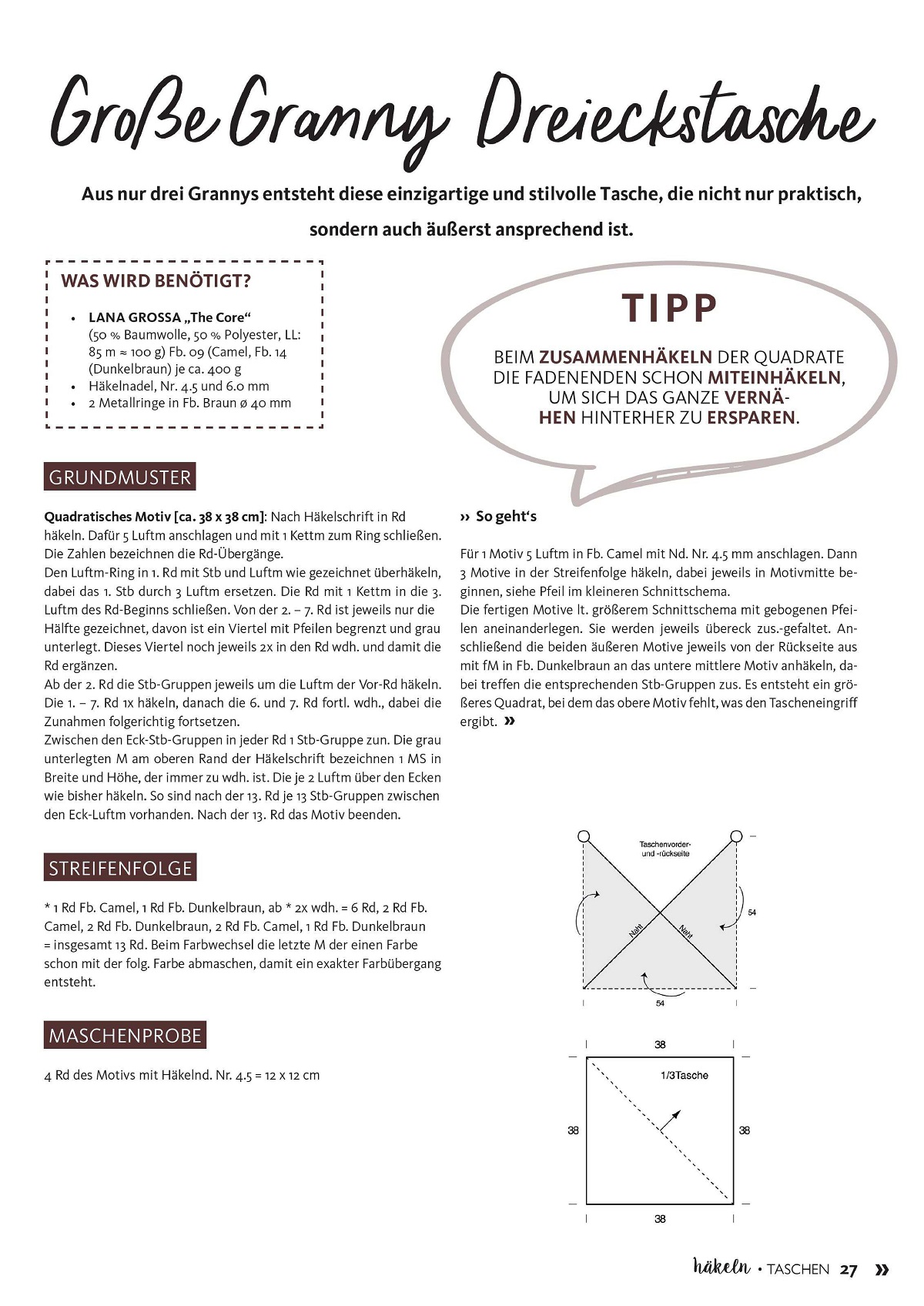 Große Granny Dreieckstasche

Aus nur drei Grannys entsteht diese einzigartige und stilvolle Tasche, die nicht nur praktisch, sondern auch äußerst ansprechend ist.

WAS WIRD BENÖTIGT?

• LANA GROSSA „The Core“ (50 % Baumwolle, 50 % Polyester, LL: 85 m ≈ 100 g) Fb. 09 (Camel, Fb. 14 (Dunkelbraun) je ca. 400 g
• Häkelnadel, Nr. 4.5 und 6.0 mm
• 2 Metallringe in Fb. Braun ø 40 mm

TIPP

BEIM ZUSAMMENHÄKELN DER QUADRATE DIE FADENENDEN SCHON MITEINHÄKELN, UM SICH DAS GANZE VERNÄHEN HINTERHER ZU ERSPAREN.

GRUNDMUSTER

Quadratisches Motiv [ca. 38 x 38 cm]: Nach Häkelschrift in Rd häkeln. Dafür 5 Luftm anschlagen und mit 1 Kettm zum Ring schließen. Die Zahlen bezeichnen die Rd-Übergänge.
Den Luftm-Ring in 1. Rd mit Stb und Luftm wie gezeichnet überhäkeln, dabei das 1. Stb durch 3 Luftm ersetzen. Die Rd mit 1 Kettm in die 3. Luftm des Rd-Beginns schließen. Von der 2. – 7. Rd ist jeweils nur die Hälfte gezeichnet, davon ist ein Viertel mit Pfeilen begrenzt und grau unterlegt. Dieses Viertel noch jeweils 2x in den Rd wdh. und damit die Rd ergänzen.
Ab der 2. Rd die Stb-Gruppen jeweils um die Luftm der Vor-Rd häkeln. Die 1. – 7. Rd 1x häkeln, danach die 6. und 7. Rd fortl. wdh., dabei die Zunahmen folgerichtig fortsetzen.
Zwischen den Eck-Stb-Gruppen in jeder Rd 1 Stb-Gruppe zun. Die grau unterlegten M am oberen Rand der Häkelschrift bezeichnen 1 MS in Breite und Höhe, der immer zu wdh. ist. Die je 2 Luftm über den Ecken wie bisher häkeln. So sind nach der 13. Rd je 13 Stb-Gruppen zwischen den Eck-Luftm vorhanden. Nach der 13. Rd das Motiv beenden.

STREIFENFOLGE

* 1 Rd Fb. Camel, 1 Rd Fb. Dunkelbraun, ab * 2x wdh. = 6 Rd, 2 Rd Fb. Camel, 2 Rd Fb. Dunkelbraun, 2 Rd Fb. Camel, 1 Rd Fb. Dunkelbraun = insgesamt 13 Rd. Beim Farbwechsel die letzte M der einen Farbe schon mit der folg. Farbe abmaschen, damit ein exakter Farbübergang entsteht.

MASCHENPROBE

4 Rd des Motivs mit Häkelnd. Nr. 4.5 = 12 x 12 cm

›› So geht‘s

Für 1 Motiv 5 Luftm in Fb. Camel mit Nd. Nr. 4.5 mm anschlagen. Dann 3 Motive in der Streifenfolge häkeln, dabei jeweils in Motivmitte beginnen, siehe Pfeil im kleineren Schnittschema.
Die fertigen Motive lt. größerem Schnittschema mit gebogenen Pfeilen aneinanderlegen. Sie werden jeweils übereck zus.-gefaltet. Anschließend die beiden äußeren Motive jeweils von der Rückseite aus mit fM in Fb. Dunkelbraun an das untere mittlere Motiv anhäkeln, dabei treffen die entsprechenden Stb-Gruppen zus. Es entsteht ein größeres Quadrat, bei dem das obere Motiv fehlt, was den Tascheneingriff ergibt. »

Taschenvorder- und -rückseite
Naht
Naht
54
54

38
1/3Tasche
38
38
38

häkeln • TASCHEN 27 »